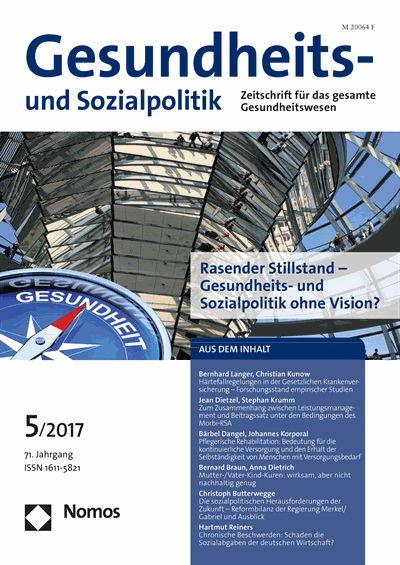 M 20064 F

Gesundheits- und Sozialpolitik

Zeitschrift für das gesamte Gesundheitswesen

GESUNDHEIT

Rasender Stillstand – Gesundheits- und Sozialpolitik ohne Vision?

AUS DEM INHALT

Bernhard Langer, Christian Kunow
Härtefallregelungen in der Gesetzlichen Krankenversicherung – Forschungsstand empirischer Studien

Jean Dietzel, Stephan Krumm
Zum Zusammenhang zwischen Leistungsmanagement und Beitragssatz unter den Bedingungen des Morbi-RSA

Bärbel Dangel, Johannes Korporal
Pflegerische Rehabilitation: Bedeutung für die kontinuierliche Versorgung und den Erhalt der Selbständigkeit von Menschen mit Versorgungsbedarf

Bernard Braun, Anna Dietrich
Mutter-/Vater-Kind-Kuren: wirksam, aber nicht nachhaltig genug

Christoph Butterwegge
Die sozialpolitischen Herausforderungen der Zukunft – Reformbilanz der Regierung Merkel/Gabriel und Ausblick

Hartmut Reiners
Chronische Beschwerden: Schaden die Sozialabgaben der deutschen Wirtschaft?

5/2017

71. Jahrgang
ISSN 1611-5821

Nomos